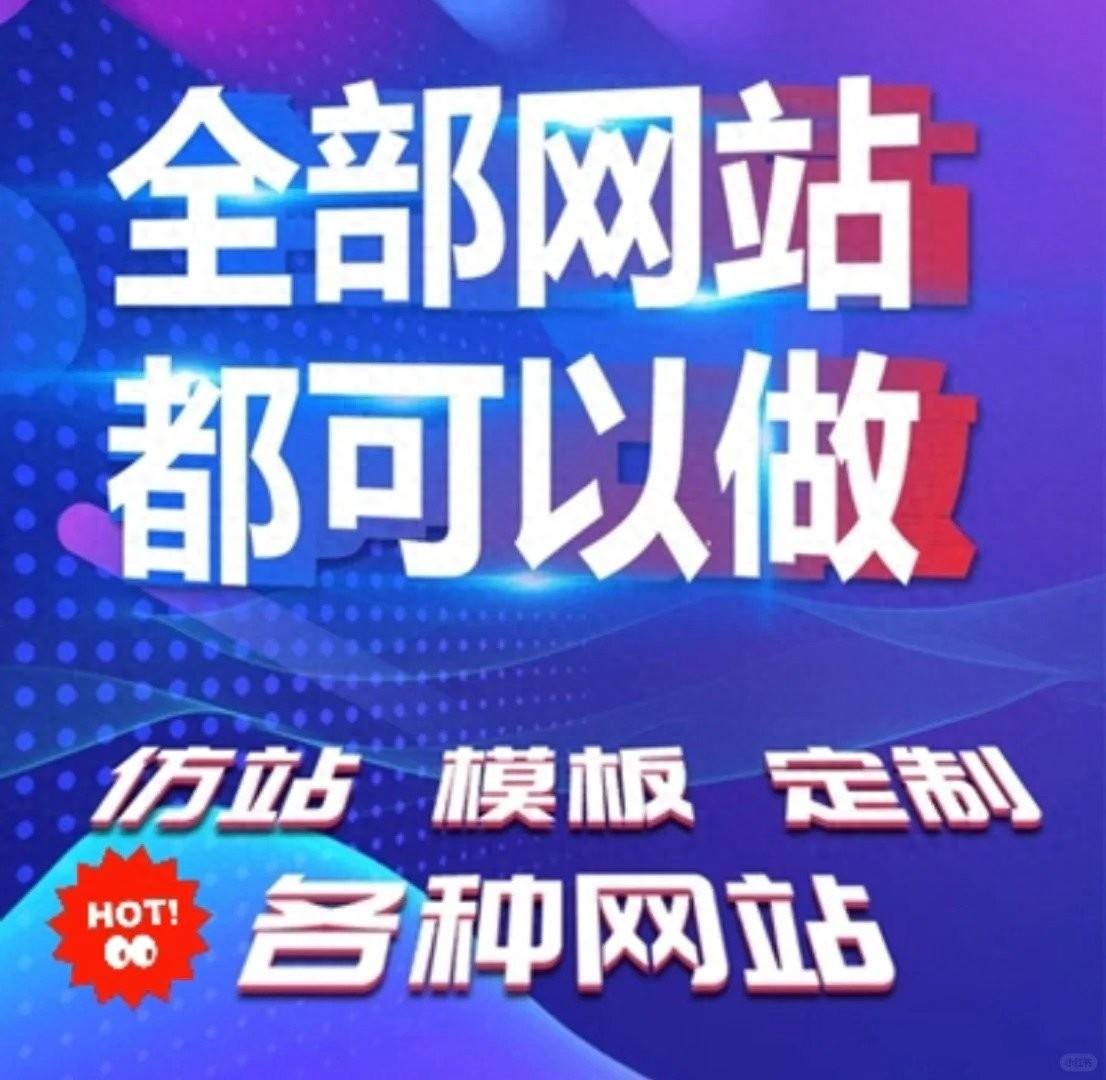 全部网站
都可以做

仿站 模板 定制

HOT!

各种网站